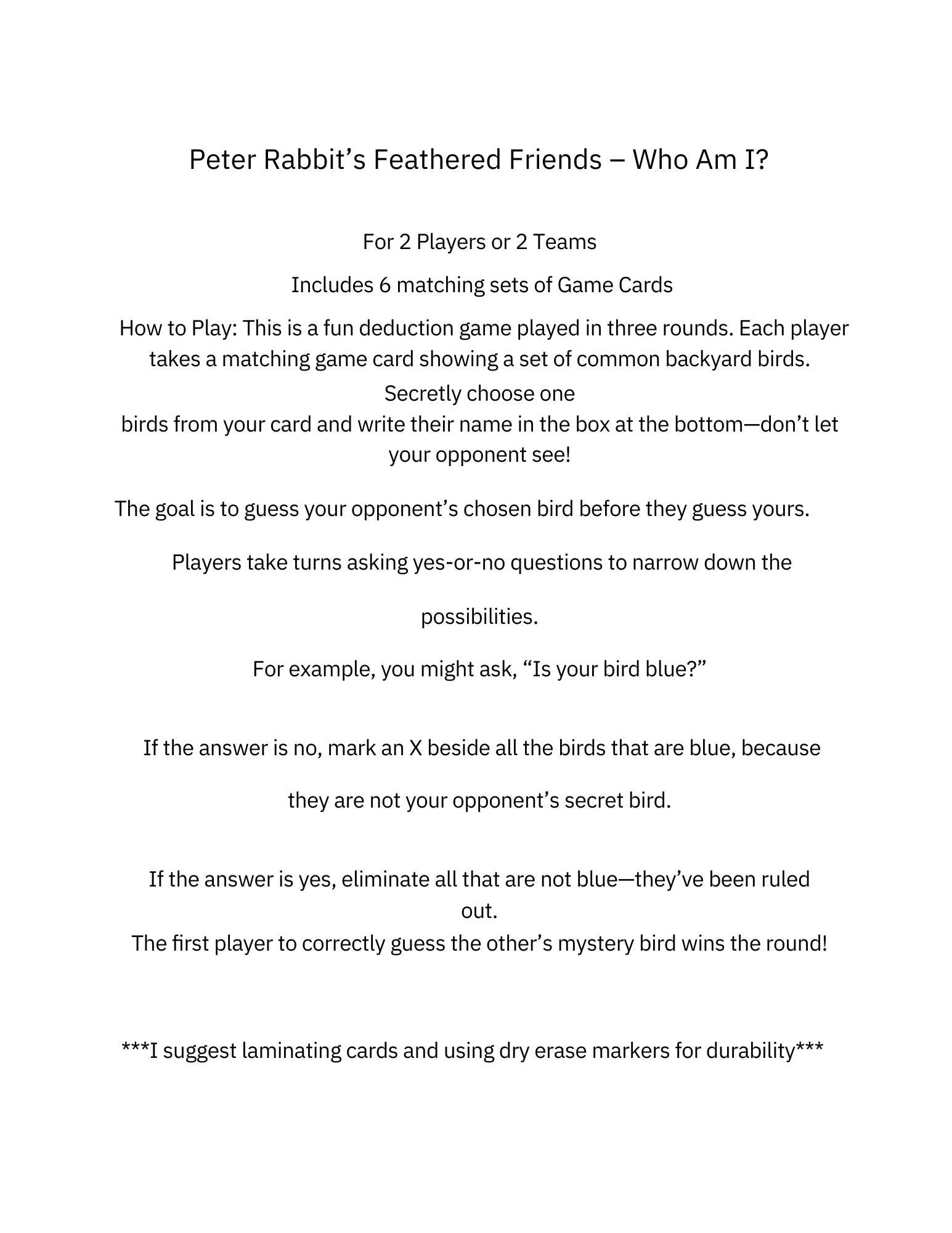 Peter Rabbit’s Feathered Friends – Who Am I?

For 2 Players or 2 Teams

Includes 6 matching sets of Game Cards

How to Play: This is a fun deduction game played in three rounds. Each player takes a matching game card showing a set of common backyard birds. Secretly choose one birds from your card and write their name in the box at the bottom—don’t let your opponent see!

The goal is to guess your opponent’s chosen bird before they guess yours.

Players take turns asking yes-or-no questions to narrow down the possibilities.

For example, you might ask, “Is your bird blue?”

If the answer is no, mark an X beside all the birds that are blue, because they are not your opponent’s secret bird.

If the answer is yes, eliminate all that are not blue—they’ve been ruled out.
The first player to correctly guess the other’s mystery bird wins the round!

***I suggest laminating cards and using dry erase markers for durability***